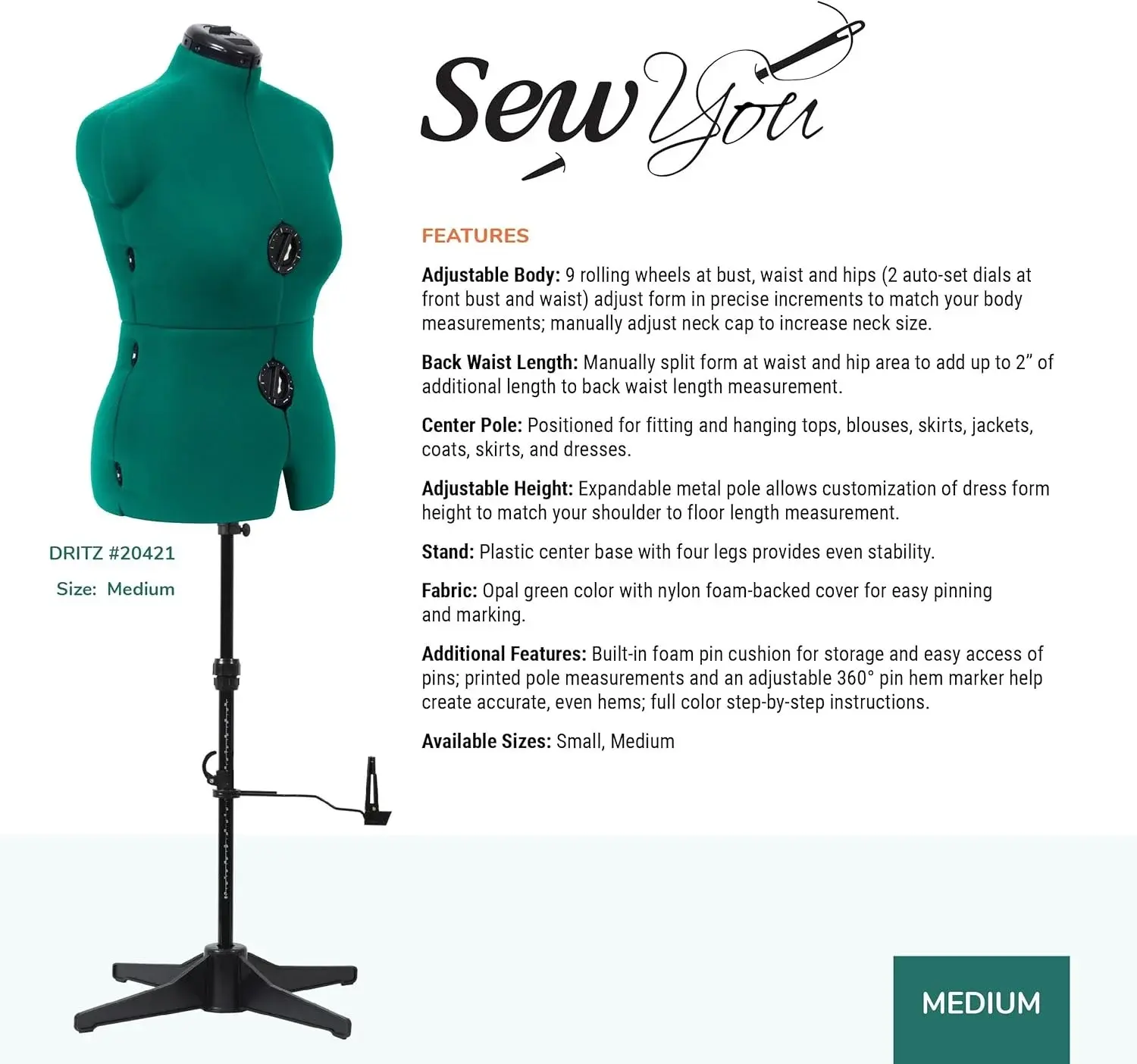 Sew You

FEATURES

Adjustable Body: 9 rolling wheels at bust, waist and hips (2 auto-set dials at front bust and waist) adjust form in precise increments to match your body measurements; manually adjust neck cap to increase neck size.

Back Waist Length: Manually split form at waist and hip area to add up to 2" of additional length to back waist length measurement.

Center Pole: Positioned for fitting and hanging tops, blouses, skirts, jackets, coats, skirts, and dresses.

Adjustable Height: Expandable metal pole allows customization of dress form height to match your shoulder to floor length measurement.

Stand: Plastic center base with four legs provides even stability.

Fabric: Opal green color with nylon foam-backed cover for easy pinning and marking.

Additional Features: Built-in foam pin cushion for storage and easy access of pins; printed pole measurements and an adjustable 360° pin hem marker help create accurate, even hems; full color step-by-step instructions.

Available Sizes: Small, Medium

DRITZ #20421

Size: Medium

MEDIUM